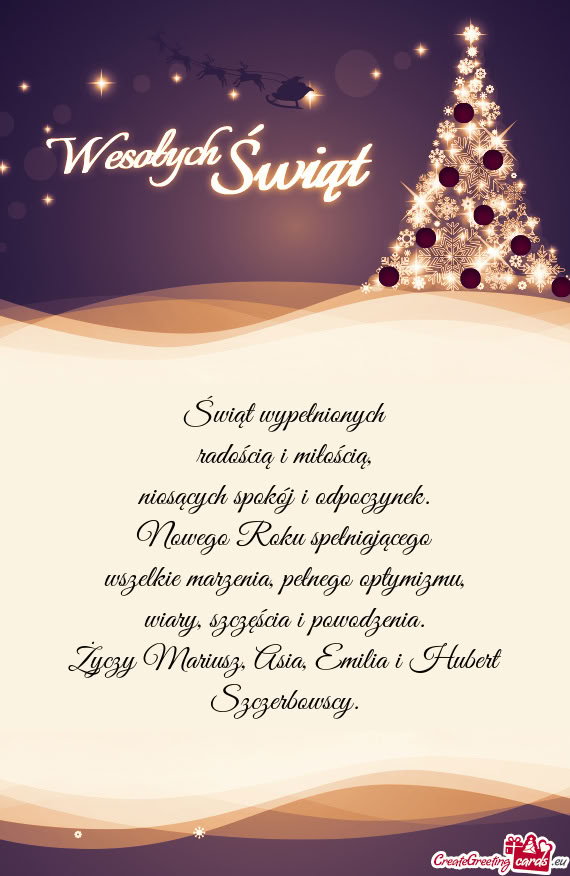 Wesołych Świąt

Świąt wypełnionych
radością i miłością,
niosących spokój i odpoczynek.
Nowego Roku spełniającego
wszelkie marzenia, pełnego optymizmu,
wiary, szczęścia i powodzenia.
Życzy Mariusz, Asia, Emilia i Hubert
Szczerbowscy.

CreateGreetingcards.eu